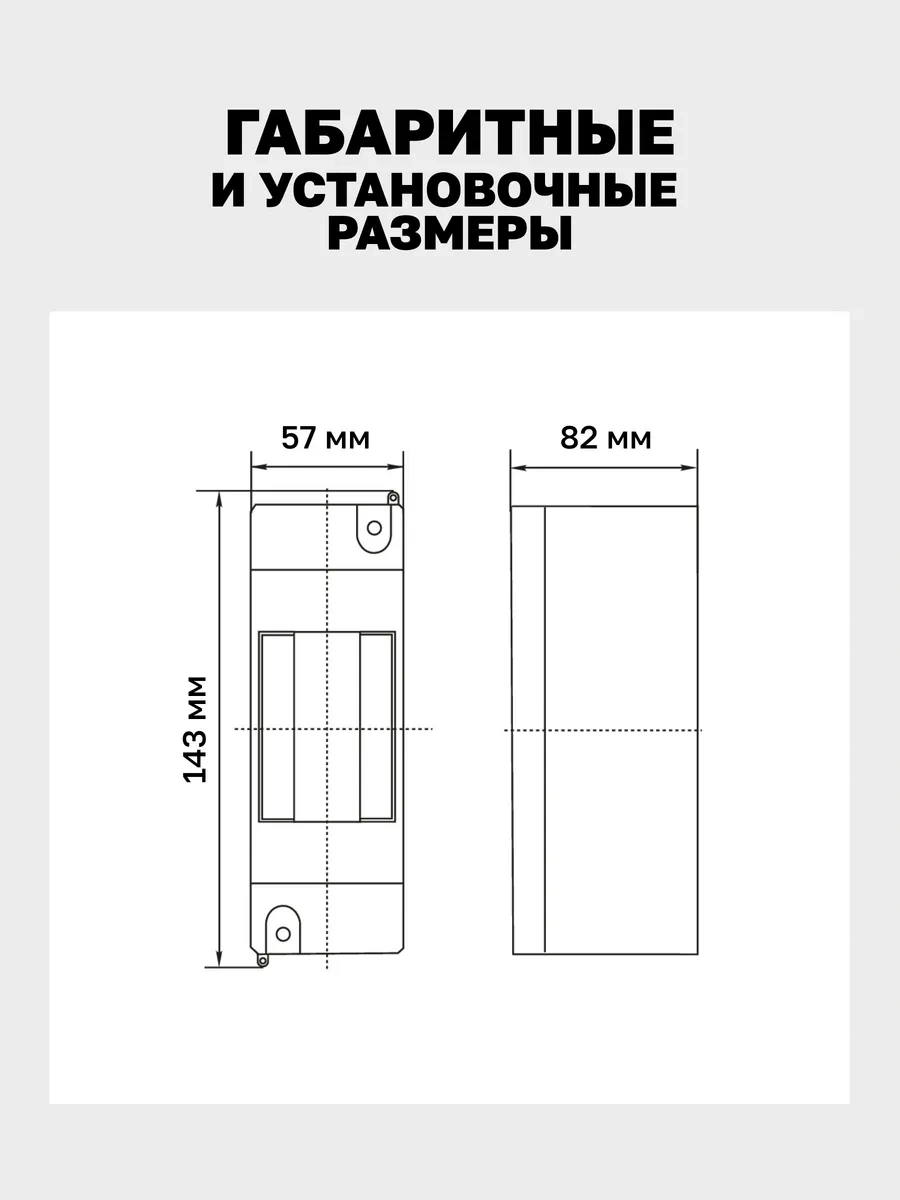 ГАБАРИТНЫЕ
И УСТАНОВОЧНЫЕ
РАЗМЕРЫ

57 мм

82 мм

143 мм